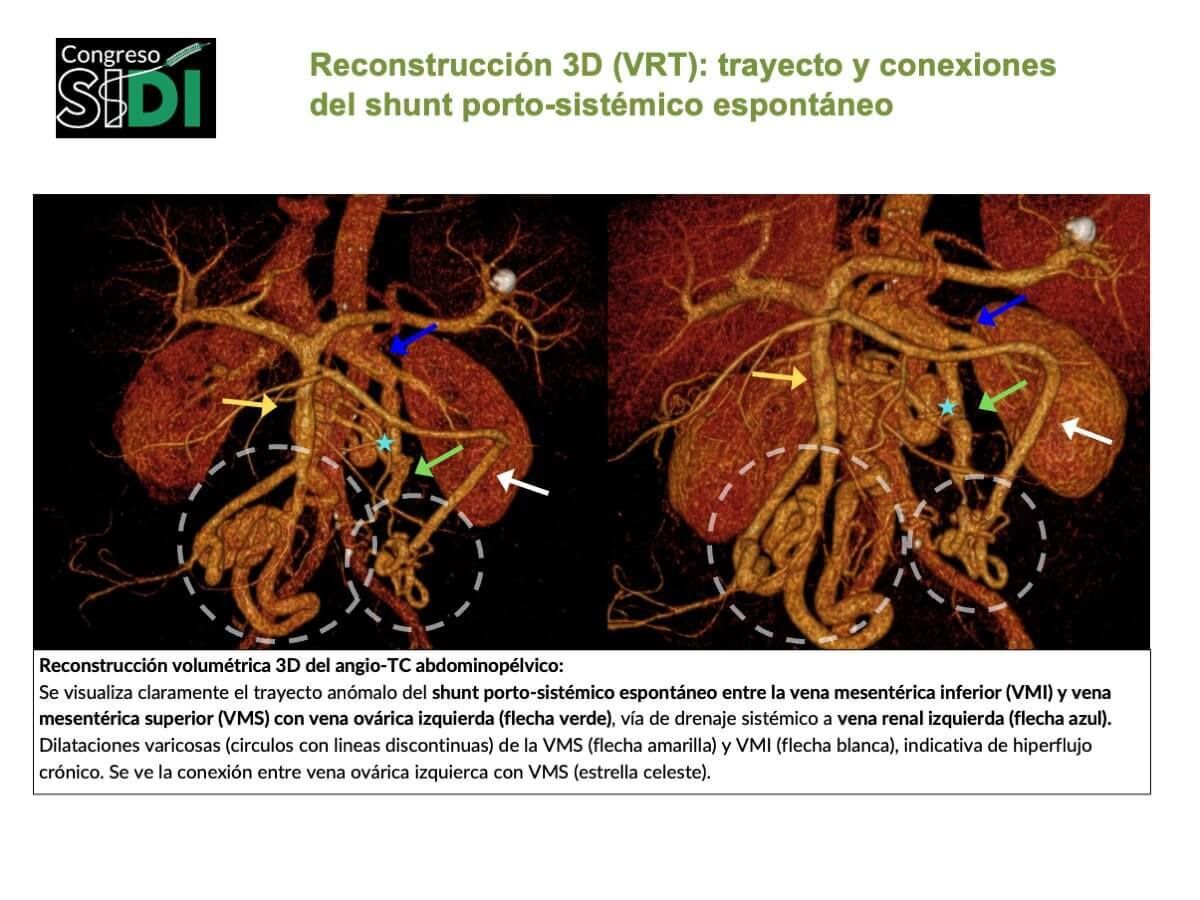 Congreso SIDI

Reconstrucción 3D (VRT): trayecto y conexiones del shunt porto-sistémico espontáneo

Reconstrucción volumétrica 3D del angio-TC abdominopélvico:
Se visualiza claramente el trayecto anómalo del shunt porto-sistémico espontáneo entre la vena mesentérica inferior (VMI) y vena mesentérica superior (VMS) con vena ovárica izquierda (flecha verde), vía de drenaje sistémico a vena renal izquierda (flecha azul). Dilataciones varicosas (circulos con lineas discontinuas) de la VMS (flecha amarilla) y VMI (flecha blanca), indicativa de hiperflujo crónico. Se ve la conexión entre vena ovárica izquierca con VMS (estrella celeste).